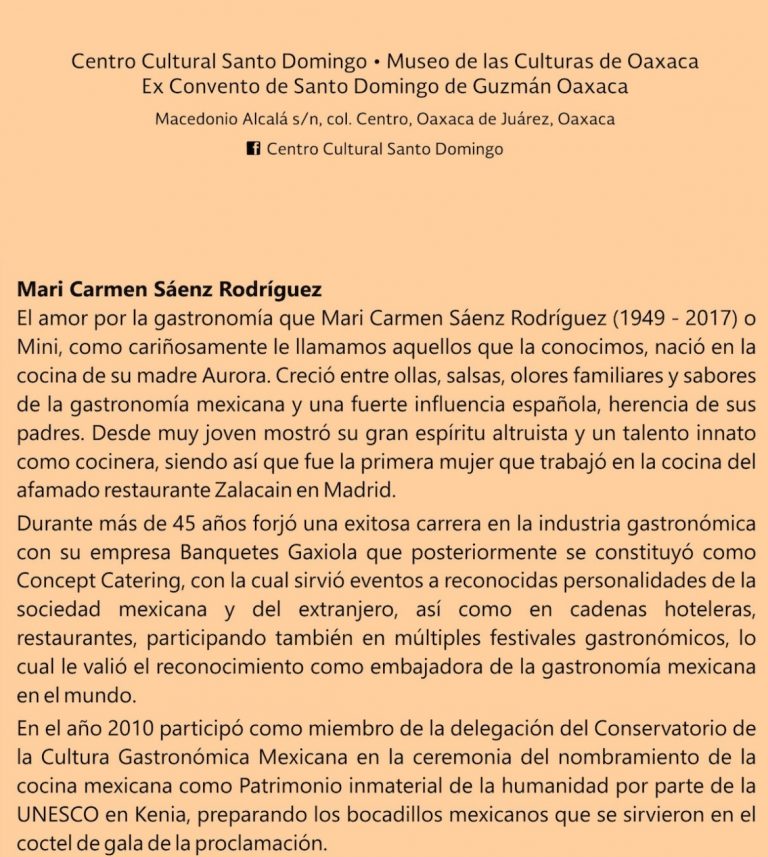 Centro Cultural Santo Domingo • Museo de las Culturas de Oaxaca
Ex Convento de Santo Domingo de Guzmán Oaxaca

Macedonio Alcalá s/n, col. Centro, Oaxaca de Juárez, Oaxaca

Centro Cultural Santo Domingo

Mari Carmen Sáenz Rodríguez

El amor por la gastronomía que Mari Carmen Sáenz Rodríguez (1949 - 2017) o Mini, como cariñosamente le llamamos aquellos que la conocimos, nació en la cocina de su madre Aurora. Creció entre ollas, salsas, olores familiares y sabores de la gastronomía mexicana y una fuerte influencia española, herencia de sus padres. Desde muy joven mostró su gran espíritu altruista y un talento innato como cocinera, siendo así que fue la primera mujer que trabajó en la cocina del afamado restaurante Zalacain en Madrid.

Durante más de 45 años forjó una exitosa carrera en la industria gastronómica con su empresa Banquetes Gaxiola que posteriormente se constituyó como Concept Catering, con la cual sirvió eventos a reconocidas personalidades de la sociedad mexicana y del extranjero, así como en cadenas hoteleras, restaurantes, participando también en múltiples festivales gastronómicos, lo cual le valió el reconocimiento como embajadora de la gastronomía mexicana en el mundo.

En el año 2010 participó como miembro de la delegación del Conservatorio de la Cultura Gastronómica Mexicana en la ceremonia del nombramiento de la cocina mexicana como Patrimonio inmaterial de la humanidad por parte de la UNESCO en Kenia, preparando los bocadillos mexicanos que se sirvieron en el coctel de gala de la proclamación.